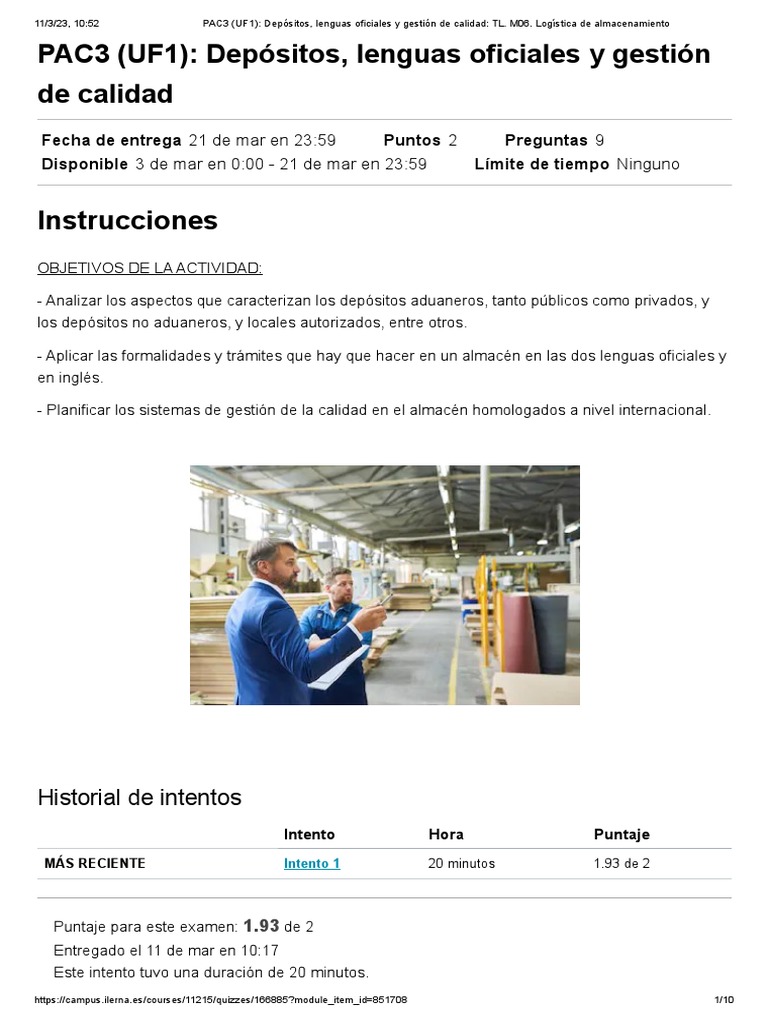 11/3/23, 10:52 PAC3 (UF1): Depósitos, lenguas oficiales y gestión de calidad: TL. M06. Logística de almacenamiento

PAC3 (UF1): Depósitos, lenguas oficiales y gestión de calidad

Fecha de entrega 21 de mar en 23:59 Puntos 2 Preguntas 9
Disponible 3 de mar en 0:00 - 21 de mar en 23:59 Límite de tiempo Ninguno

Instrucciones

OBJETIVOS DE LA ACTIVIDAD:

- Analizar los aspectos que caracterizan los depósitos aduaneros, tanto públicos como privados, y los depósitos no aduaneros, y locales autorizados, entre otros.

- Aplicar las formalidades y trámites que hay que hacer en un almacén en las dos lenguas oficiales y en inglés.

- Planificar los sistemas de gestión de la calidad en el almacén homologados a nivel internacional.

Historial de intentos

| | Intento | Hora | Puntaje |
|---|---|---|---|
| MÁS RECIENTE | Intento 1 | 20 minutos | 1.93 de 2 |

Puntaje para este examen: 1.93 de 2
Entregado el 11 de mar en 10:17
Este intento tuvo una duración de 20 minutos.

https://campus.ilerna.es/courses/11215/quizzes/166885?module_item_id=851708 1/10